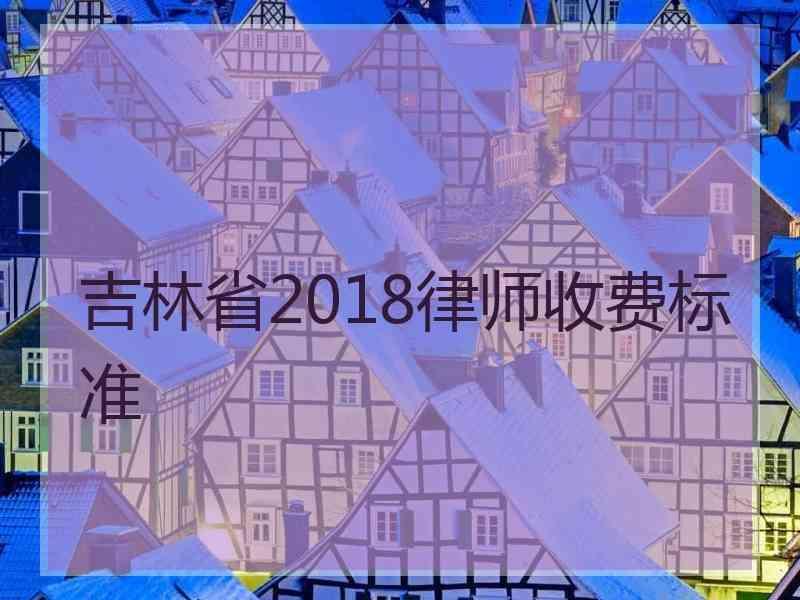 吉林省2018律师收费标准